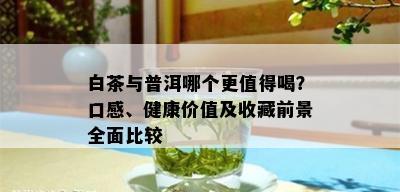 白茶与普洱哪个更值得喝?口感、健康价值及收藏前景全面比较